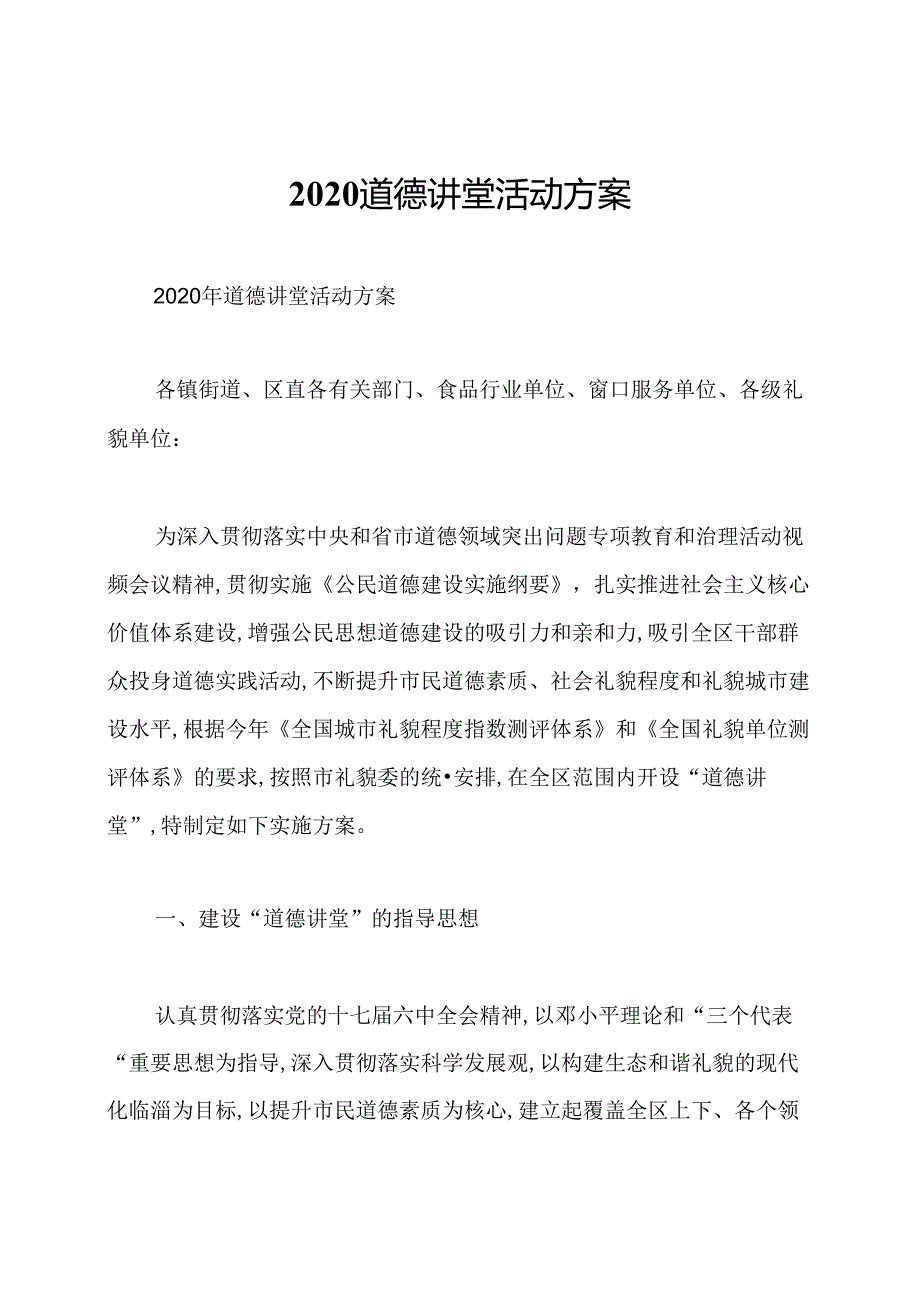 2020道德讲堂活动方案

2020年道德讲堂活动方案

各镇街道、区直各有关部门、食品行业单位、窗口服务单位、各级礼貌单位：

为深入贯彻落实中央和省市道德领域突出问题专项教育和治理活动视频会议精神，贯彻实施《公民道德建设实施纲要》，扎实推进社会主义核心价值体系建设，增强公民思想道德建设的吸引力和亲和力，吸引全区干部群众投身道德实践活动，不断提升市民道德素质、社会礼貌程度和礼貌城市建设水平，根据今年《全国城市礼貌程度指数测评体系》和《全国礼貌单位测评体系》的要求，按照市礼貌委的统•安排，在全区范围内开设“道德讲堂”，特制定如下实施方案。

一、建设“道德讲堂”的指导思想

认真贯彻落实党的十七届六中全会精神，以邓小平理论和“三个代表“重要思想为指导，深入贯彻落实科学发展观，以构建生态和谐礼貌的现代化临淄为目标，以提升市民道德素质为核心，建立起覆盖全区上下、各个领